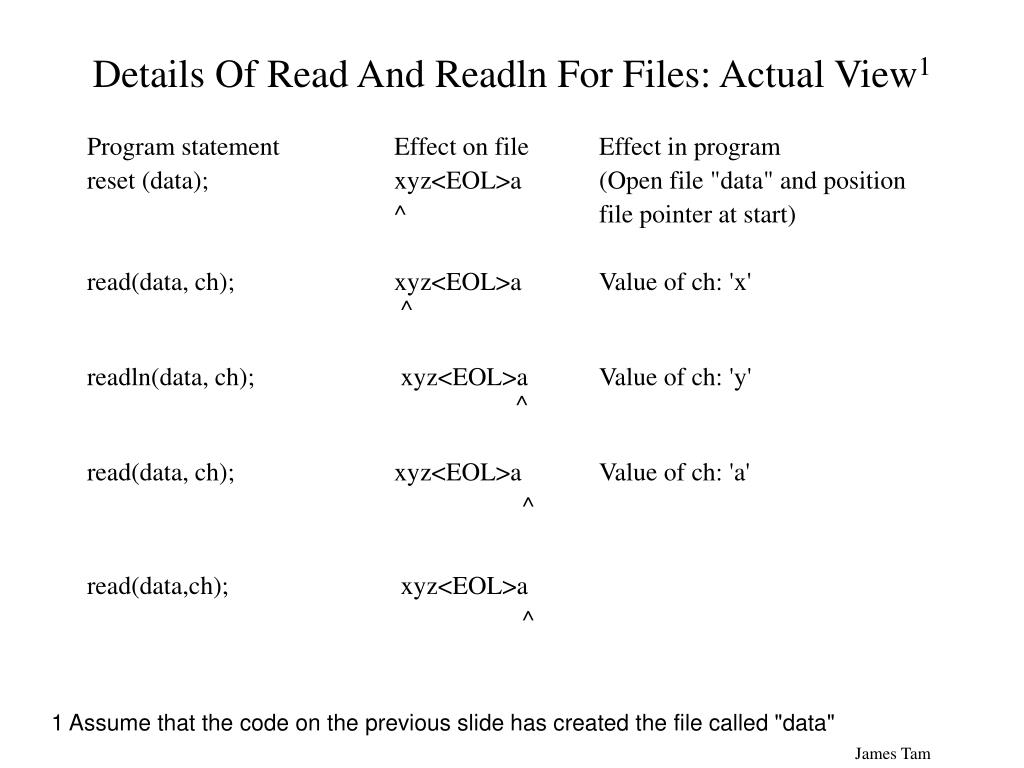 Details Of Read And Readln For Files: Actual View$^1$

| Program statement | Effect on file | Effect in program |
|---|---|---|
| reset (data); | xyz<EOL>a ^ | (Open file "data" and position file pointer at start) |
| read(data, ch); | xyz<EOL>a ^ | Value of ch: 'x' |
| readln(data, ch); | xyz<EOL>a ^ | Value of ch: 'y' |
| read(data, ch); | xyz<EOL>a ^ | Value of ch: 'a' |
| read(data,ch); | xyz<EOL>a ^ | |

1 Assume that the code on the previous slide has created the file called "data"

James Tam